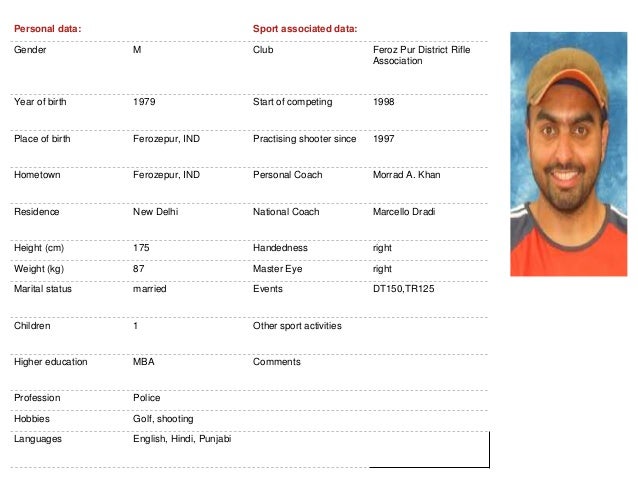 | Personal data: | | Sport associated data: | |
|---|---|---|---|
| Gender | M | Club | Feroz Pur District Rifle Association |
| Year of birth | 1979 | Start of competing | 1998 |
| Place of birth | Ferozepur, IND | Practising shooter since | 1997 |
| Hometown | Ferozepur, IND | Personal Coach | Morrad A. Khan |
| Residence | New Delhi | National Coach | Marcello Dradi |
| Height (cm) | 175 | Handedness | right |
| Weight (kg) | 87 | Master Eye | right |
| Marital status | married | Events | DT150,TR125 |
| Children | 1 | Other sport activities | |
| Higher education | MBA | Comments | |
| Profession | Police | | |
| Hobbies | Golf, shooting | | |
| Languages | English, Hindi, Punjabi | | |